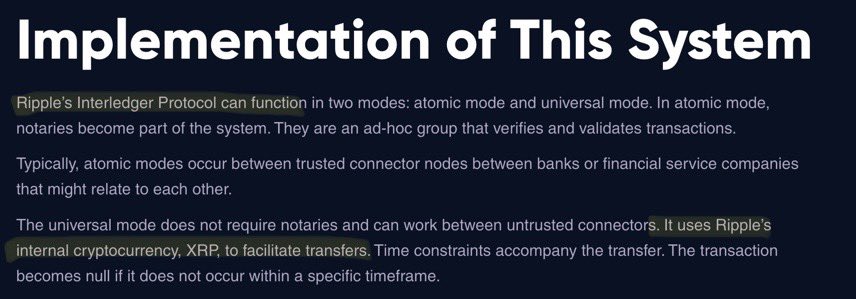 Implementation of This System

Ripple's Interledger Protocol can function in two modes: atomic mode and universal mode. In atomic mode, notaries become part of the system. They are an ad-hoc group that verifies and validates transactions.

Typically, atomic modes occur between trusted connector nodes between banks or financial service companies that might relate to each other.

The universal mode does not require notaries and can work between untrusted connectors. It uses Ripple's internal cryptocurrency, XRP, to facilitate transfers. Time constraints accompany the transfer. The transaction becomes null if it does not occur within a specific timeframe.